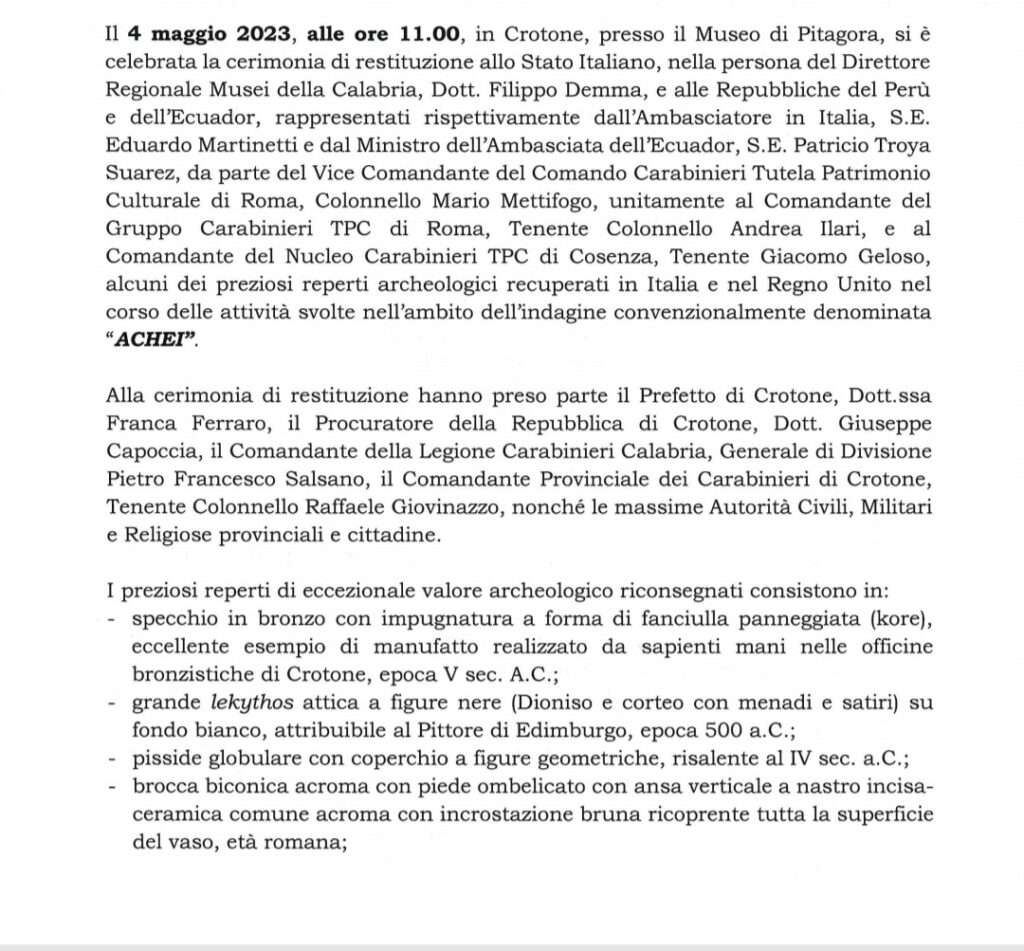 Il 4 maggio 2023, alle ore 11.00, in Crotone, presso il Museo di Pitagora, si è celebrata la cerimonia di restituzione allo Stato Italiano, nella persona del Direttore Regionale Musei della Calabria, Dott. Filippo Demma, e alle Repubbliche del Perù e dell'Ecuador, rappresentati rispettivamente dall'Ambasciatore in Italia, S.E. Eduardo Martinetti e dal Ministro dell'Ambasciata dell'Ecuador, S.E. Patricio Troya Suarez, da parte del Vice Comandante del Comando Carabinieri Tutela Patrimonio Culturale di Roma, Colonnello Mario Mettifogo, unitamente al Comandante del Gruppo Carabinieri TPC di Roma, Tenente Colonnello Andrea Ilari, e al Comandante del Nucleo Carabinieri TPC di Cosenza, Tenente Giacomo Geloso, alcuni dei preziosi reperti archeologici recuperati in Italia e nel Regno Unito nel corso delle attività svolte nell'ambito dell'indagine convenzionalmente denominata "ACHEI".

Alla cerimonia di restituzione hanno preso parte il Prefetto di Crotone, Dott.ssa Franca Ferraro, il Procuratore della Repubblica di Crotone, Dott. Giuseppe Capoccia, il Comandante della Legione Carabinieri Calabria, Generale di Divisione Pietro Francesco Salsano, il Comandante Provinciale dei Carabinieri di Crotone, Tenente Colonnello Raffaele Giovinazzo, nonché le massime Autorità Civili, Militari e Religiose provinciali e cittadine.

I preziosi reperti di eccezionale valore archeologico riconsegnati consistono in:
- specchio in bronzo con impugnatura a forma di fanciulla panneggiata (kore), eccellente esempio di manufatto realizzato da sapienti mani nelle officine bronzistiche di Crotone, epoca V sec. A.C.;
- grande lekythos attica a figure nere (Dioniso e corteo con menadi e satiri) su fondo bianco, attribuibile al Pittore di Edimburgo, epoca 500 a.C.;
- pisside globulare con coperchio a figure geometriche, risalente al IV sec. a.C.;
- brocca biconica acroma con piede ombelicato con ansa verticale a nastro incisa-ceramica comune acroma con incrostazione bruna ricoprente tutta la superficie del vaso, età romana;